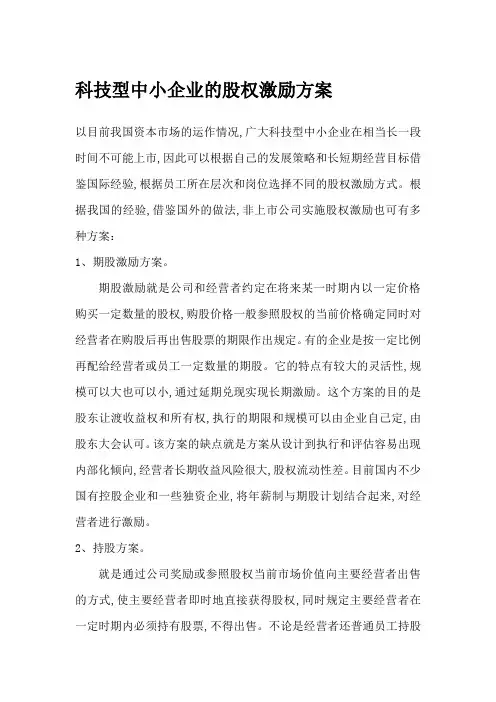 科技型中小企业的股权激励方案

以目前我国资本市场的运作情况,广大科技型中小企业在相当长一段时间不可能上市,因此可以根据自己的发展策略和长短期经营目标借鉴国际经验,根据员工所在层次和岗位选择不同的股权激励方式。根据我国的经验,借鉴国外的做法,非上市公司实施股权激励也可有多种方案:

1、期股激励方案。

期股激励就是公司和经营者约定在将来某一时期内以一定价格购买一定数量的股权,购股价格一般参照股权的当前价格确定同时对经营者在购股后再出售股票的期限作出规定。有的企业是按一定比例再配给经营者或员工一定数量的期股。它的特点有较大的灵活性,规模可以大也可以小,通过延期兑现实现长期激励。这个方案的目的是股东让渡收益权和所有权,执行的期限和规模可以由企业自己定,由股东大会认可。该方案的缺点就是方案从设计到执行和评估容易出现内部化倾向,经营者长期收益风险很大,股权流动性差。目前国内不少国有控股企业和一些独资企业,将年薪制与期股计划结合起来,对经营者进行激励。

2、持股方案。

就是通过公司奖励或参照股权当前市场价值向主要经营者出售的方式,使主要经营者即时地直接获得股权,同时规定主要经营者在一定时期内必须持有股票,不得出售。不论是经营者还普通员工持股